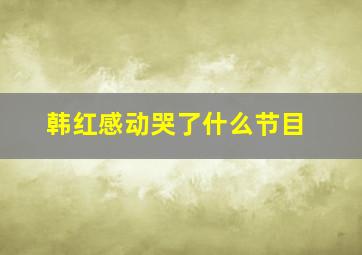 韩红感动哭了什么节目